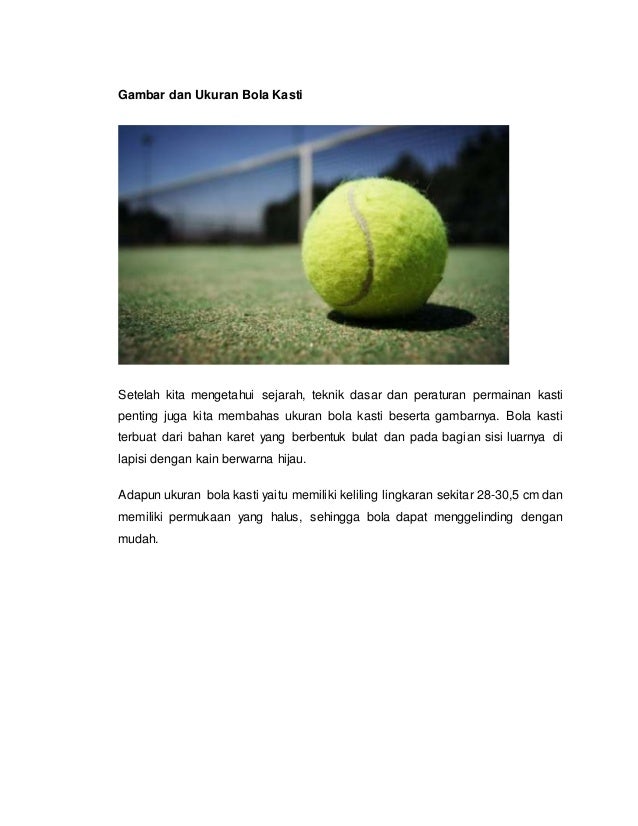 Gambar dan Ukuran Bola Kasti

Setelah kita mengetahui sejarah, teknik dasar dan peraturan permainan kasti penting juga kita membahas ukuran bola kasti beserta gambarnya. Bola kasti terbuat dari bahan karet yang berbentuk bulat dan pada bagian sisi luarnya di lapisi dengan kain berwarna hijau.

Adapun ukuran bola kasti yaitu memiliki keliling lingkaran sekitar 28-30,5 cm dan memiliki permukaan yang halus, sehingga bola dapat menggelinding dengan mudah.